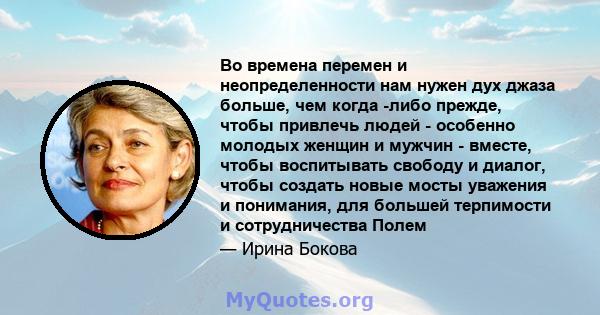 Во времена перемен и неопределенности нам нужен дух джаза больше, чем когда -либо прежде, чтобы привлечь людей - особенно молодых женщин и мужчин - вместе, чтобы воспитывать свободу и диалог, чтобы создать новые мосты уважения и понимания, для большей терпимости и сотрудничества Полем

— Ирина Бокова

MyQuotes.org